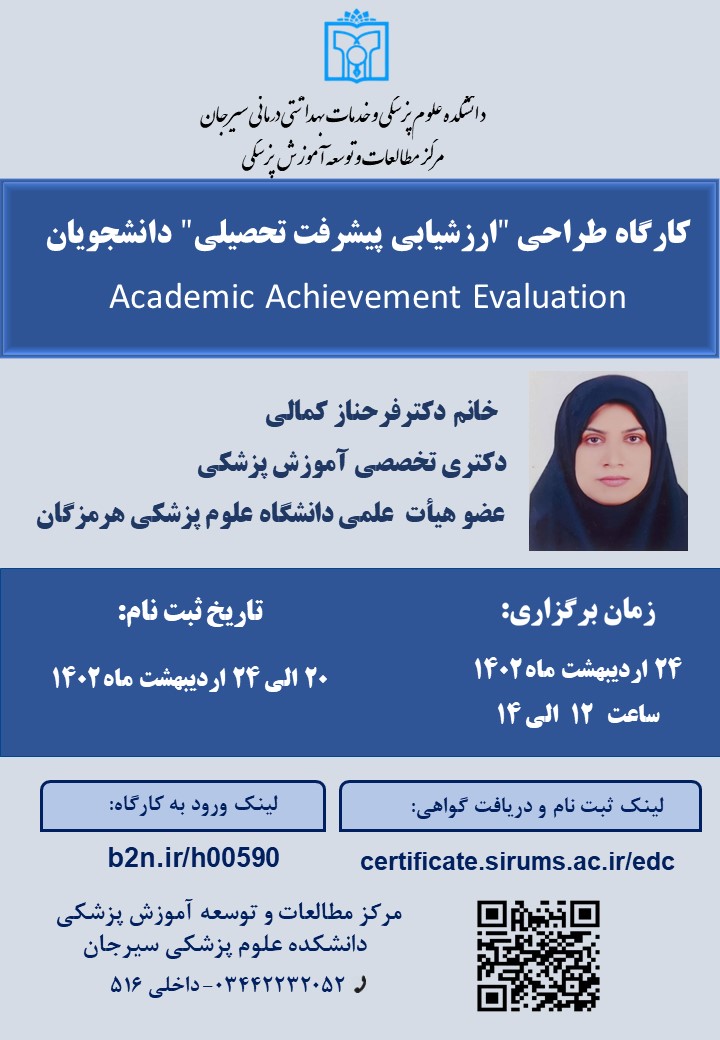 دانشکده علوم پزشکی و خدمات بهداشتی درمانی سیرجان
مرکز مطالعات و توسعه آموزش پزشکی

کارگاه طراحی "ارزشیابی پیشرفت تحصیلی" دانشجویان
Academic Achievement Evaluation

خانم دکتر فرحناز کمالی
دکتری تخصصی آموزش پزشکی
عضو هیأت علمی دانشگاه علوم پزشکی هرمزگان

زمان برگزاری:
۲۴ اردیبهشت ماه ۱۴۰۲
ساعت ۱۲ الی ۱۴

تاریخ ثبت نام:
۲۰ الی ۲۴ اردیبهشت ماه ۱۴۰۲

لینک ثبت نام و دریافت گواهی:
certificate.sirums.ac.ir/edc

لینک ورود به کارگاه:
b2n.ir/h00590

مرکز مطالعات و توسعه آموزش پزشکی
دانشکده علوم پزشکی سیرجان
۰۳۴۴۲۲۳۲۰۵۲- داخلی ۵۱۶